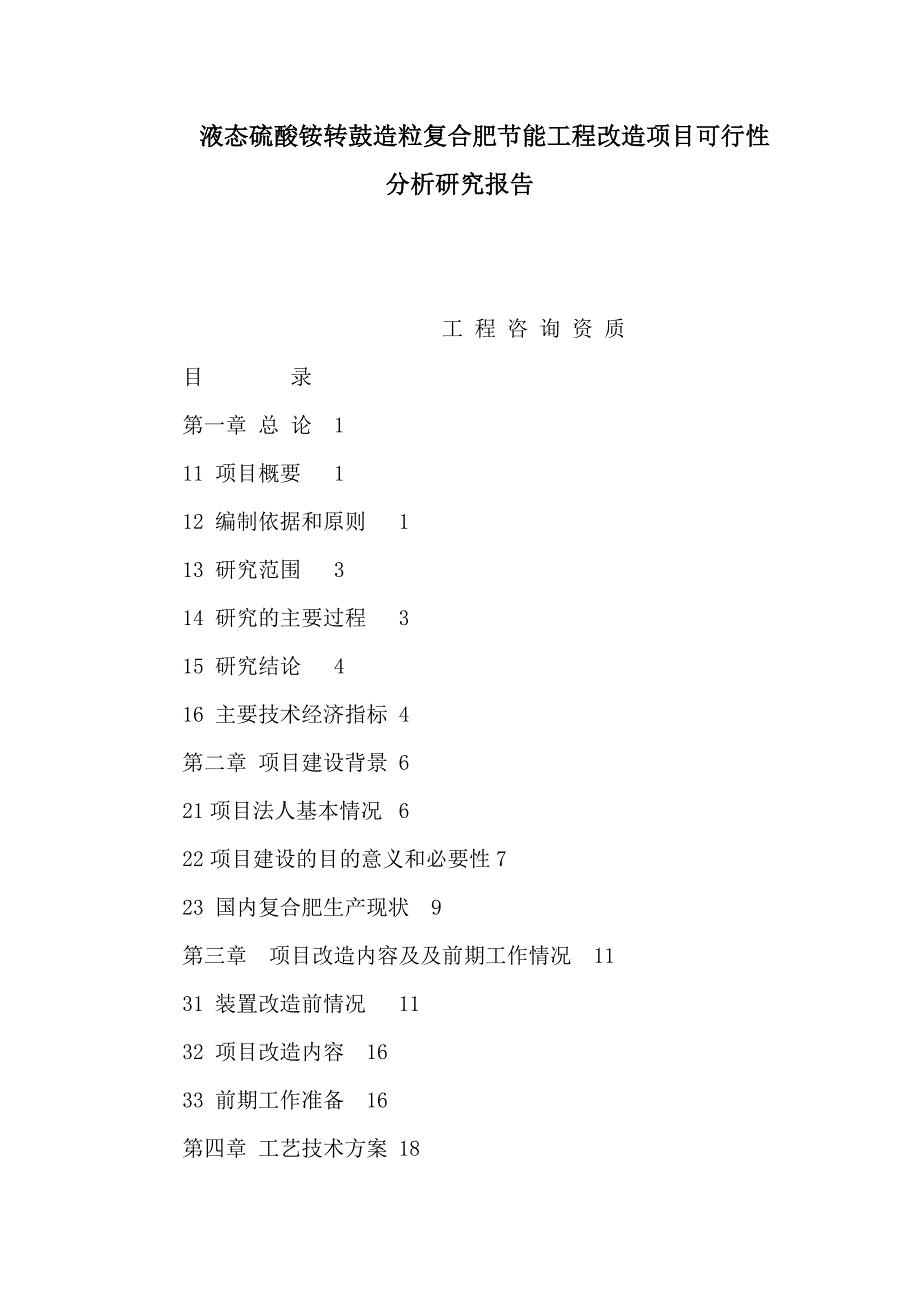 液态硫酸铵转鼓造粒复合肥节能工程改造项目可行性分析研究报告

工 程 咨 询 资 质

目　　录

第一章 总 论　1

11 项目概要　1

12 编制依据和原则　1

13 研究范围　3

14 研究的主要过程　3

15 研究结论　4

16 主要技术经济指标 4

第二章 项目建设背景 6

21 项目法人基本情况　6

22 项目建设的目的意义和必要性 7

23 国内复合肥生产现状　9

第三章　项目改造内容及及前期工作情况　11

31 装置改造前情况　11

32 项目改造内容　16

33 前期工作准备　16

第四章 工艺技术方案 18